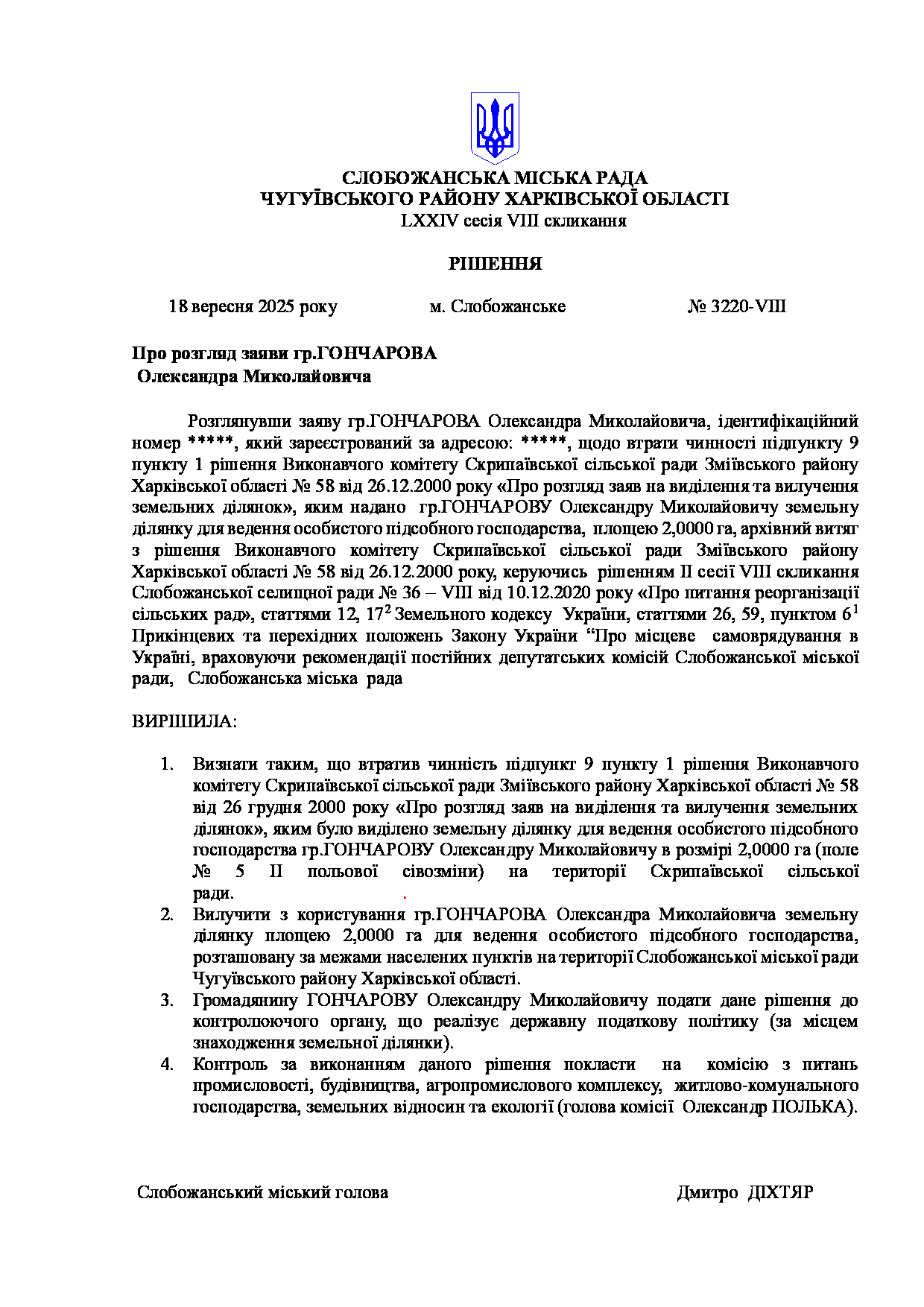 СЛОБОЖАНСЬКА МІСЬКА РАДА
ЧУГУЇВСЬКОГО РАЙОНУ ХАРКІВСЬКОЇ ОБЛАСТІ
LXXIV сесія VIII скликання

РІШЕННЯ

18 вересня 2025 року м. Слобожанське № 3220-VIII

Про розгляд заяви гр.ГОНЧАРОВА Олександра Миколайовича

Розглянувши заяву гр.ГОНЧАРОВА Олександра Миколайовича, ідентифікаційний номер *****, який зареєстрований за адресою: *****, щодо втрати чинності підпункту 9 пункту 1 рішення Виконавчого комітету Скрипаївської сільської ради Зміївського району Харківської області № 58 від 26.12.2000 року «Про розгляд заяв на виділення та вилучення земельних ділянок», яким надано гр.ГОНЧАРОВУ Олександру Миколайовичу земельну ділянку для ведення особистого підсобного господарства, площею 2,0000 га, архівний витяг з рішення Виконавчого комітету Скрипаївської сільської ради Зміївського району Харківської області № 58 від 26.12.2000 року, керуючись рішенням II сесії VIII скликання Слобожанської селищної ради № 36 – VIII від 10.12.2020 року «Про питання реорганізації сільських рад», статтями 12, $17^2$ Земельного кодексу України, статтями 26, 59, пунктом $6^1$ Прикінцевих та перехідних положень Закону України “Про місцеве самоврядування в Україні, враховуючи рекомендації постійних депутатських комісій Слобожанської міської ради, Слобожанська міська рада

ВИРІШИЛА:

1. Визнати таким, що втратив чинність підпункт 9 пункту 1 рішення Виконавчого комітету Скрипаївської сільської ради Зміївського району Харківської області № 58 від 26 грудня 2000 року «Про розгляд заяв на виділення та вилучення земельних ділянок», яким було виділено земельну ділянку для ведення особистого підсобного господарства гр.ГОНЧАРОВУ Олександру Миколайовичу в розмірі 2,0000 га (поле № 5 II польової сівозміни) на території Скрипаївської сільської ради.
2. Вилучити з користування гр.ГОНЧАРОВА Олександра Миколайовича земельну ділянку площею 2,0000 га для ведення особистого підсобного господарства, розташовану за межами населених пунктів на території Слобожанської міської ради Чугуївського району Харківської області.
3. Громадянину ГОНЧАРОВУ Олександру Миколайовичу подати дане рішення до контролюючого органу, що реалізує державну податкову політику (за місцем знаходження земельної ділянки).
4. Контроль за виконанням даного рішення покласти на комісію з питань промисловості, будівництва, агропромислового комплексу, житлово-комунального господарства, земельних відносин та екології (голова комісії Олександр ПОЛЬКА).

Слобожанський міський голова Дмитро ДІХТЯР